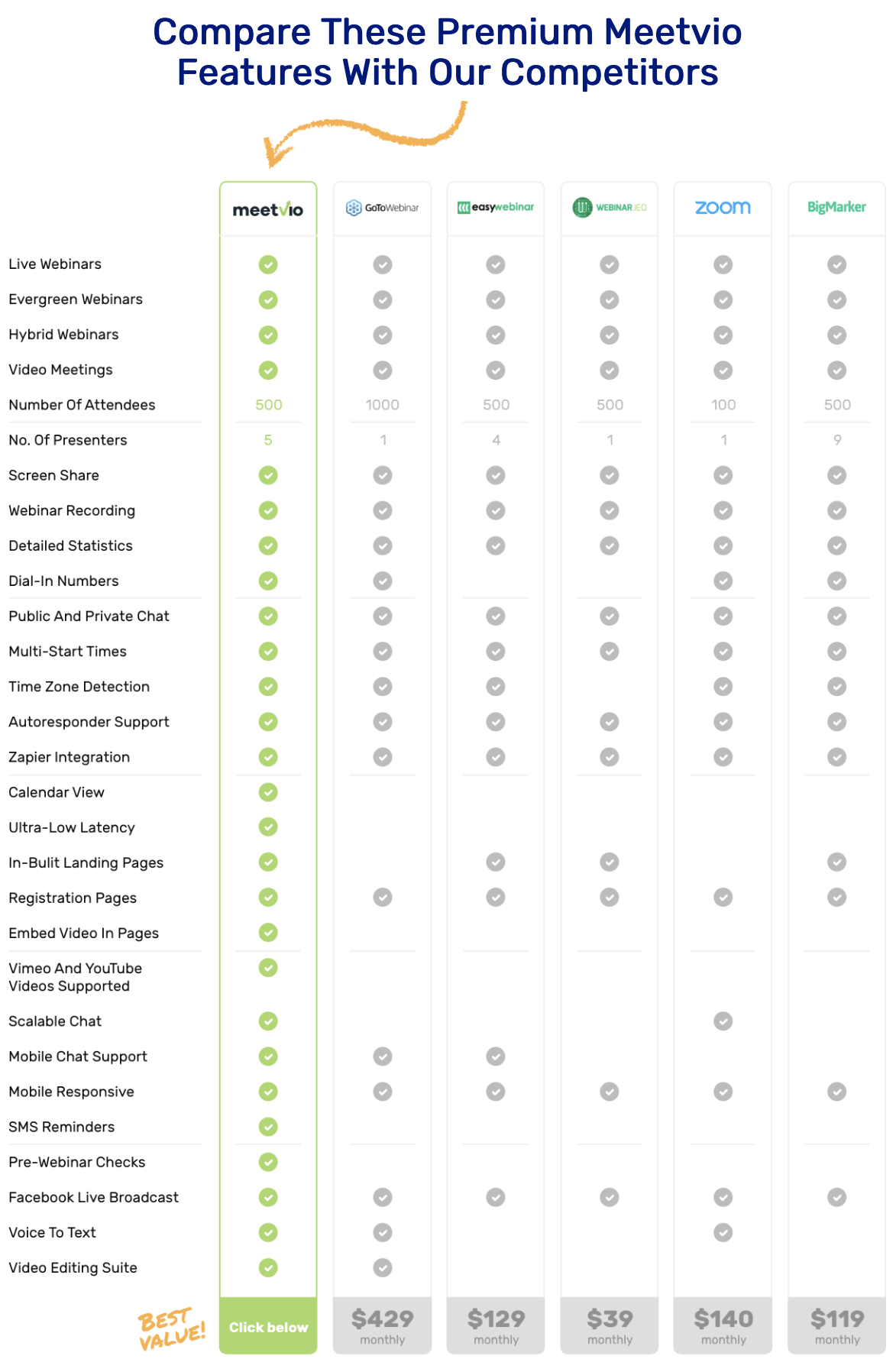 Compare These Premium Meetvio Features With Our Competitors

| | meetvio | GoToWebinar | easywebinar | WEBINARJEO | zoom | BigMarker |
|---|---|---|---|---|---|---|
| Live Webinars | ✓ | ✓ | ✓ | ✓ | ✓ | ✓ |
| Evergreen Webinars | ✓ | ✓ | ✓ | ✓ | ✓ | ✓ |
| Hybrid Webinars | ✓ | ✓ | ✓ | ✓ | ✓ | ✓ |
| Video Meetings | ✓ | ✓ | ✓ | ✓ | ✓ | ✓ |
| Number Of Attendees | 500 | 1000 | 500 | 500 | 100 | 500 |
| No. Of Presenters | 5 | 1 | 4 | 1 | 1 | 9 |
| Screen Share | ✓ | ✓ | ✓ | ✓ | ✓ | ✓ |
| Webinar Recording | ✓ | ✓ | ✓ | ✓ | ✓ | ✓ |
| Detailed Statistics | ✓ | ✓ | ✓ | ✓ | ✓ | ✓ |
| Dial-In Numbers | ✓ | ✓ | | | ✓ | ✓ |
| Public And Private Chat | ✓ | ✓ | ✓ | ✓ | ✓ | ✓ |
| Multi-Start Times | ✓ | ✓ | ✓ | ✓ | ✓ | ✓ |
| Time Zone Detection | ✓ | ✓ | ✓ | | ✓ | ✓ |
| Autoresponder Support | ✓ | ✓ | ✓ | ✓ | ✓ | ✓ |
| Zapier Integration | ✓ | ✓ | ✓ | ✓ | ✓ | ✓ |
| Calendar View | ✓ | | | | | |
| Ultra-Low Latency | ✓ | | | | | |
| In-Bulit Landing Pages | ✓ | | ✓ | ✓ | | ✓ |
| Registration Pages | ✓ | ✓ | ✓ | ✓ | ✓ | ✓ |
| Embed Video In Pages | ✓ | | | | | |
| Vimeo And YouTube Videos Supported | ✓ | | | | | |
| Scalable Chat | ✓ | | | | ✓ | |
| Mobile Chat Support | ✓ | ✓ | ✓ | | | |
| Mobile Responsive | ✓ | ✓ | ✓ | ✓ | ✓ | ✓ |
| SMS Reminders | ✓ | | | | | |
| Pre-Webinar Checks | ✓ | | | | | |
| Facebook Live Broadcast | ✓ | ✓ | ✓ | ✓ | ✓ | ✓ |
| Voice To Text | ✓ | ✓ | | | ✓ | |
| Video Editing Suite | ✓ | ✓ | | | | |
| BEST VALUE! | Click below | $429 monthly | $129 monthly | $39 monthly | $140 monthly | $119 monthly |